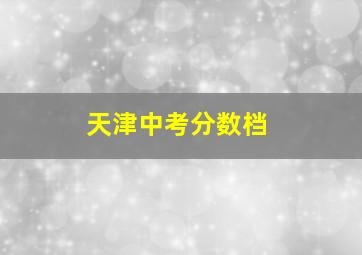 天津中考分数档